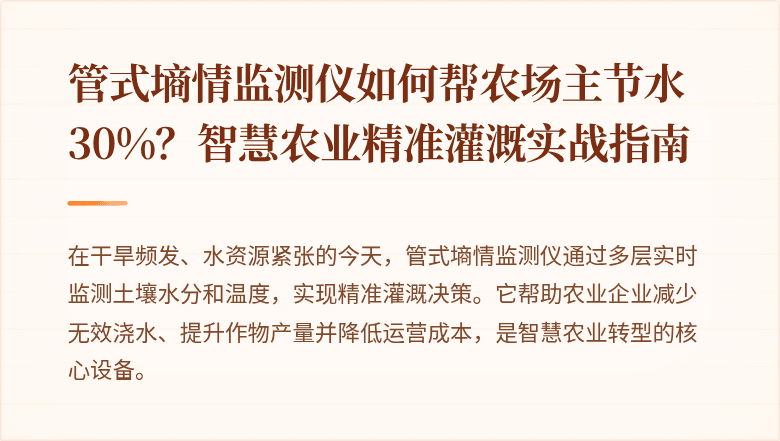 管式墒情监测仪如何帮农场主节水30%？智慧农业精准灌溉实战指南

在干旱频发、水资源紧张的今天，管式墒情监测仪通过多层实时监测土壤水分和温度，实现精准灌溉决策。它帮助农业企业减少无效浇水、提升作物产量并降低运营成本，是智慧农业转型的核心设备。